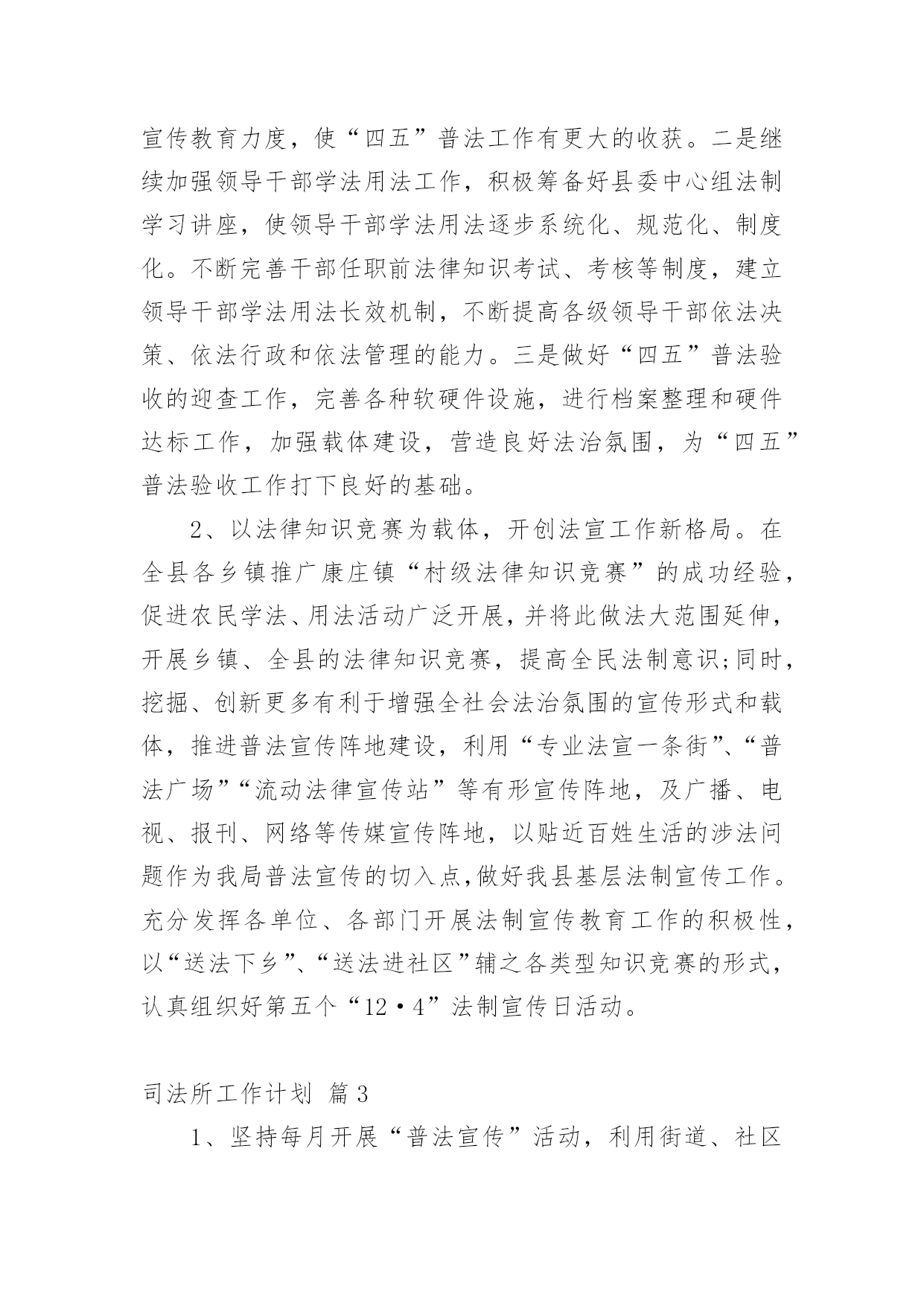 宣传教育力度，使“四五”普法工作有更大的收获。二是继续加强领导干部学法用法工作，积极筹备好县委中心组法制学习讲座，使领导干部学法用法逐步系统化、规范化、制度化。不断完善干部任职前法律知识考试、考核等制度，建立领导干部学法用法长效机制，不断提高各级领导干部依法决策、依法行政和依法管理的能力。三是做好“四五”普法验收的迎查工作，完善各种软硬件设施，进行档案整理和硬件达标工作，加强载体建设，营造良好法治氛围，为“四五”普法验收工作打下良好的基础。

2、以法律知识竞赛为载体，开创法宣工作新格局。在全县各乡镇推广康庄镇“村级法律知识竞赛”的成功经验，促进农民学法、用法活动广泛开展，并将此做法大范围延伸，开展乡镇、全县的法律知识竞赛，提高全民法制意识;同时，挖掘、创新更多有利于增强全社会法治氛围的宣传形式和载体，推进普法宣传阵地建设，利用“专业法宣一条街”、“普法广场”“流动法律宣传站”等有形宣传阵地，及广播、电视、报刊、网络等传媒宣传阵地，以贴近百姓生活的涉法问题作为我局普法宣传的切入点,做好我县基层法制宣传工作。充分发挥各单位、各部门开展法制宣传教育工作的积极性，以“送法下乡”、“送法进社区”辅之各类型知识竞赛的形式，认真组织好第五个“12·4”法制宣传日活动。

司法所工作计划 篇3

1、坚持每月开展“普法宣传”活动，利用街道、社区